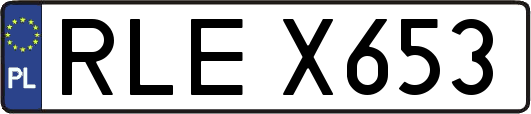 PL
RLE X653